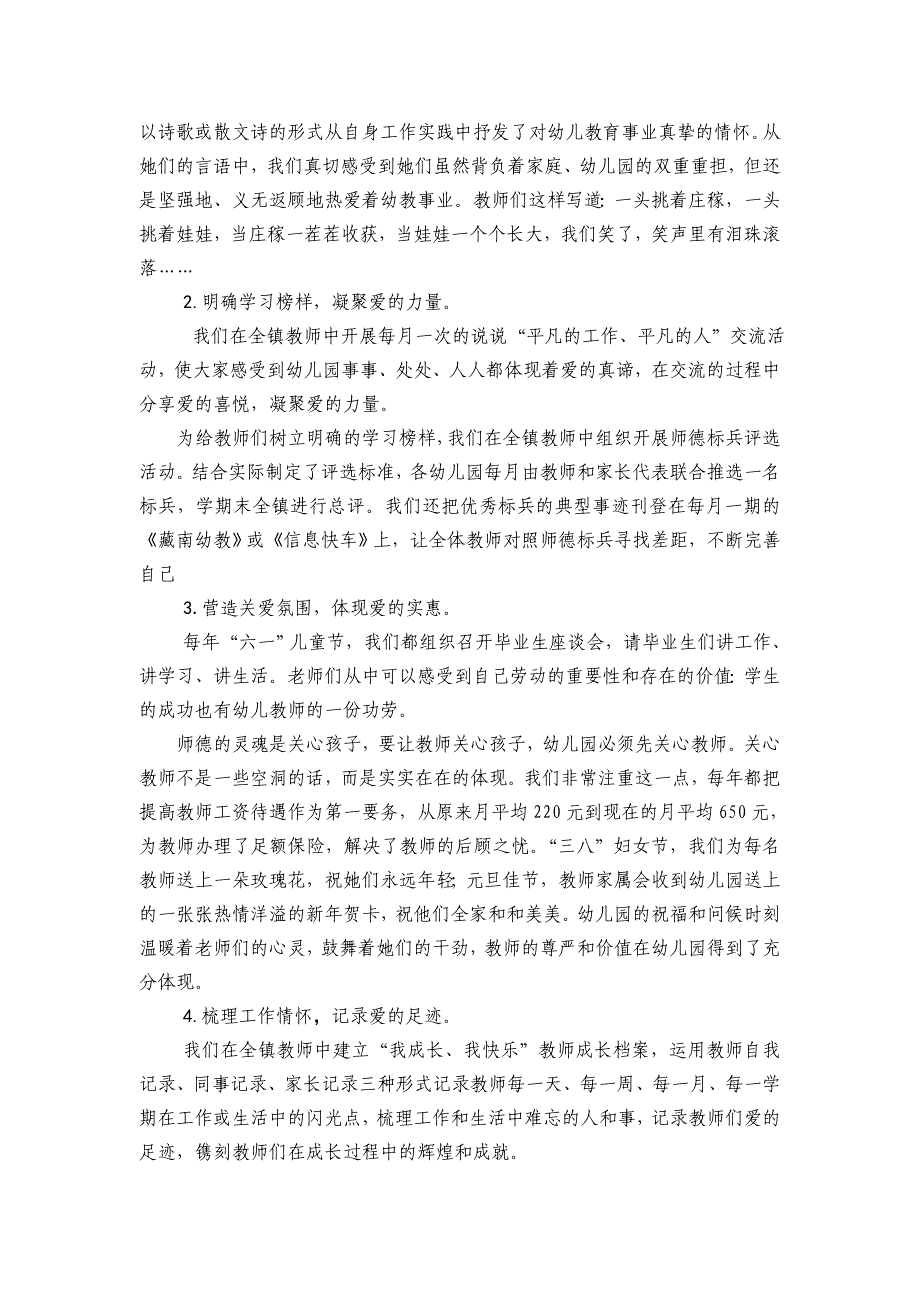 以诗歌或散文诗的形式从自身工作实践中抒发了对幼儿教育事业真挚的情怀。从她们的言语中，我们真切感受到她们虽然背负着家庭、幼儿园的双重重担，但还是坚强地、义无返顾地热爱着幼教事业。教师们这样写道：一头挑着庄稼，一头挑着娃娃，当庄稼一茬茬收获，当娃娃一个个长大，我们笑了，笑声里有泪珠滚落……

2. 明确学习榜样，凝聚爱的力量。

我们在全镇教师中开展每月一次的说说“平凡的工作、平凡的人”交流活动，使大家感受到幼儿园事事、处处、人人都体现着爱的真谛，在交流的过程中分享爱的喜悦，凝聚爱的力量。

为给教师们树立明确的学习榜样，我们在全镇教师中组织开展师德标兵评选活动。结合实际制定了评选标准，各幼儿园每月由教师和家长代表联合推选一名标兵，学期末全镇进行总评。我们还把优秀标兵的典型事迹刊登在每月一期的《藏南幼教》或《信息快车》上，让全体教师对照师德标兵寻找差距，不断完善自己

3. 营造关爱氛围，体现爱的实惠。

每年“六一”儿童节，我们都组织召开毕业生座谈会，请毕业生们讲工作、讲学习、讲生活。老师们从中可以感受到自己劳动的重要性和存在的价值：学生的成功也有幼儿教师的一份功劳。

师德的灵魂是关心孩子，要让教师关心孩子，幼儿园必须先关心教师。关心教师不是一些空洞的话，而是实实在在的体现。我们非常注重这一点，每年都把提高教师工资待遇作为第一要务，从原来月平均 220 元到现在的月平均 650 元，为教师办理了足额保险，解决了教师的后顾之忧。“三八”妇女节，我们为每名教师送上一朵玫瑰花，祝她们永远年轻；元旦佳节，教师家属会收到幼儿园送上的一张张热情洋溢的新年贺卡，祝他们全家和和美美。幼儿园的祝福和问候时刻温暖着老师们的心灵，鼓舞着她们的干劲，教师的尊严和价值在幼儿园得到了充分体现。

4. 梳理工作情怀，记录爱的足迹。

我们在全镇教师中建立“我成长、我快乐”教师成长档案，运用教师自我记录、同事记录、家长记录三种形式记录教师每一天、每一周、每一月、每一学期在工作或生活中的闪光点，梳理工作和生活中难忘的人和事，记录教师们爱的足迹，镌刻教师们在成长过程中的辉煌和成就。